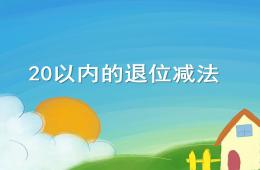 20以内的退位减法